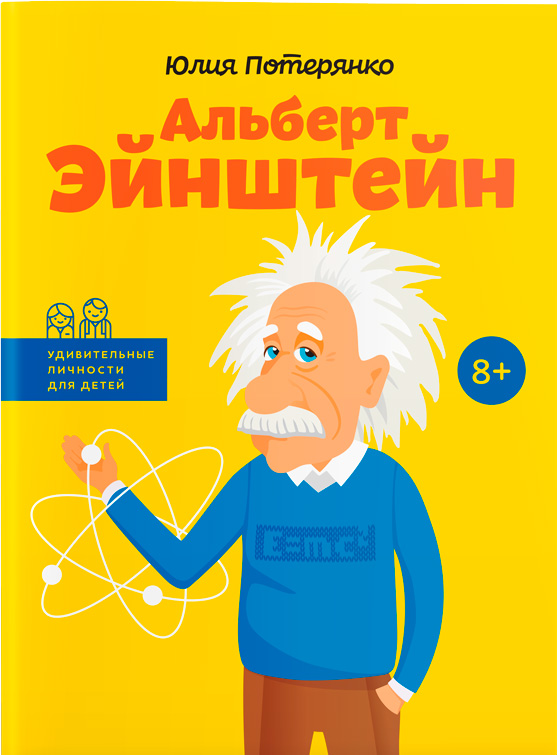 Юлия Потерянко

Альберт Эйнштейн

УДИВИТЕЛЬНЫЕ ЛИЧНОСТИ ДЛЯ ДЕТЕЙ

8+

$E=mc^2$